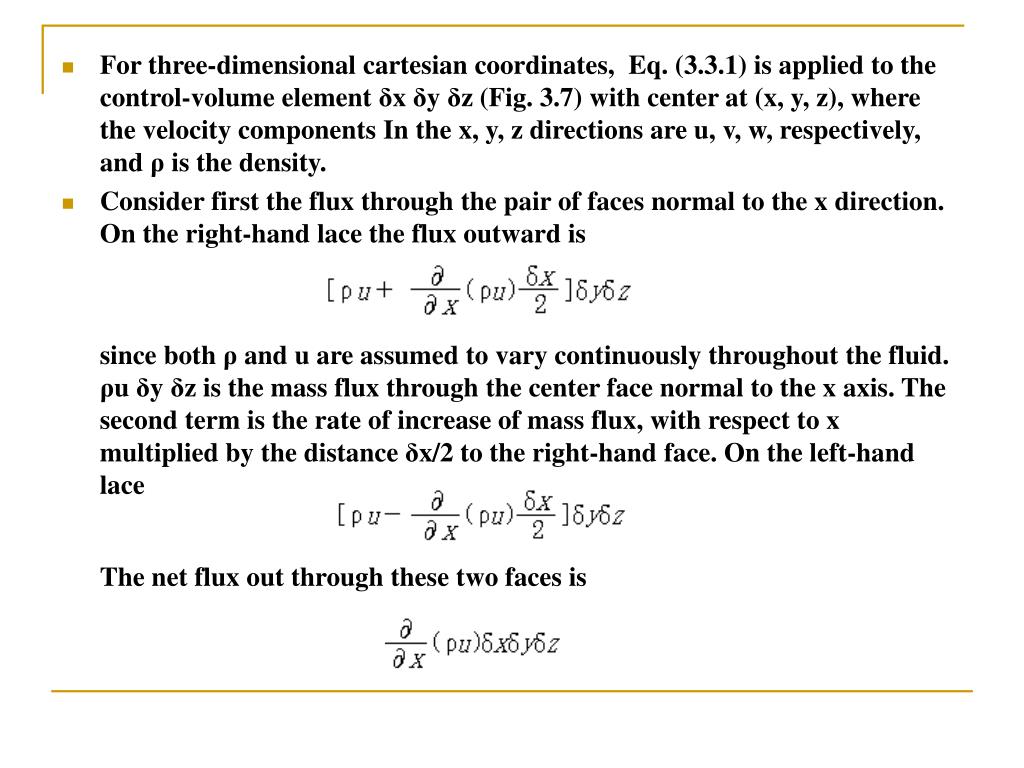 For three-dimensional cartesian coordinates, Eq. (3.3.1) is applied to the control-volume element δx δy δz (Fig. 3.7) with center at (x, y, z), where the velocity components In the x, y, z directions are u, v, w, respectively, and ρ is the density.

Consider first the flux through the pair of faces normal to the x direction. On the right-hand lace the flux outward is

$[\rho u + \frac{\partial}{\partial x}(\rho u)\frac{\delta x}{2}]\delta y \delta z$

since both ρ and u are assumed to vary continuously throughout the fluid. ρu δy δz is the mass flux through the center face normal to the x axis. The second term is the rate of increase of mass flux, with respect to x multiplied by the distance δx/2 to the right-hand face. On the left-hand lace

$[\rho u - \frac{\partial}{\partial x}(\rho u)\frac{\delta x}{2}]\delta y \delta z$

The net flux out through these two faces is

$\frac{\partial}{\partial x}(\rho u)\delta x \delta y \delta z$